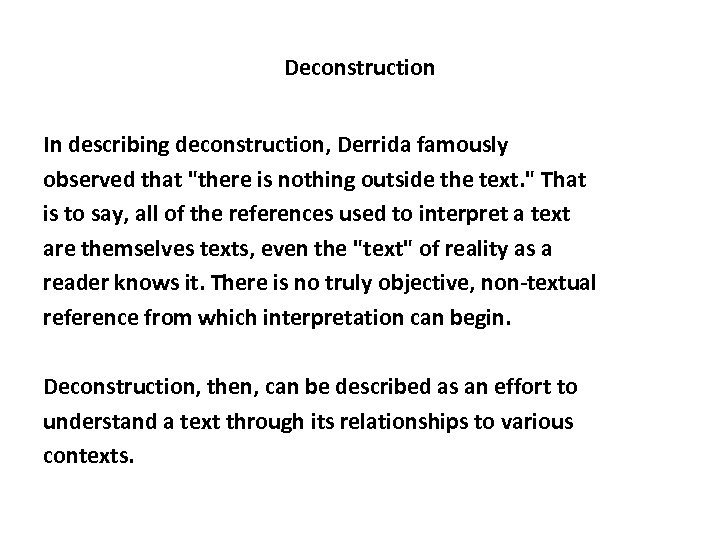 Deconstruction

In describing deconstruction, Derrida famously observed that "there is nothing outside the text." That is to say, all of the references used to interpret a text are themselves texts, even the "text" of reality as a reader knows it. There is no truly objective, non-textual reference from which interpretation can begin.

Deconstruction, then, can be described as an effort to understand a text through its relationships to various contexts.